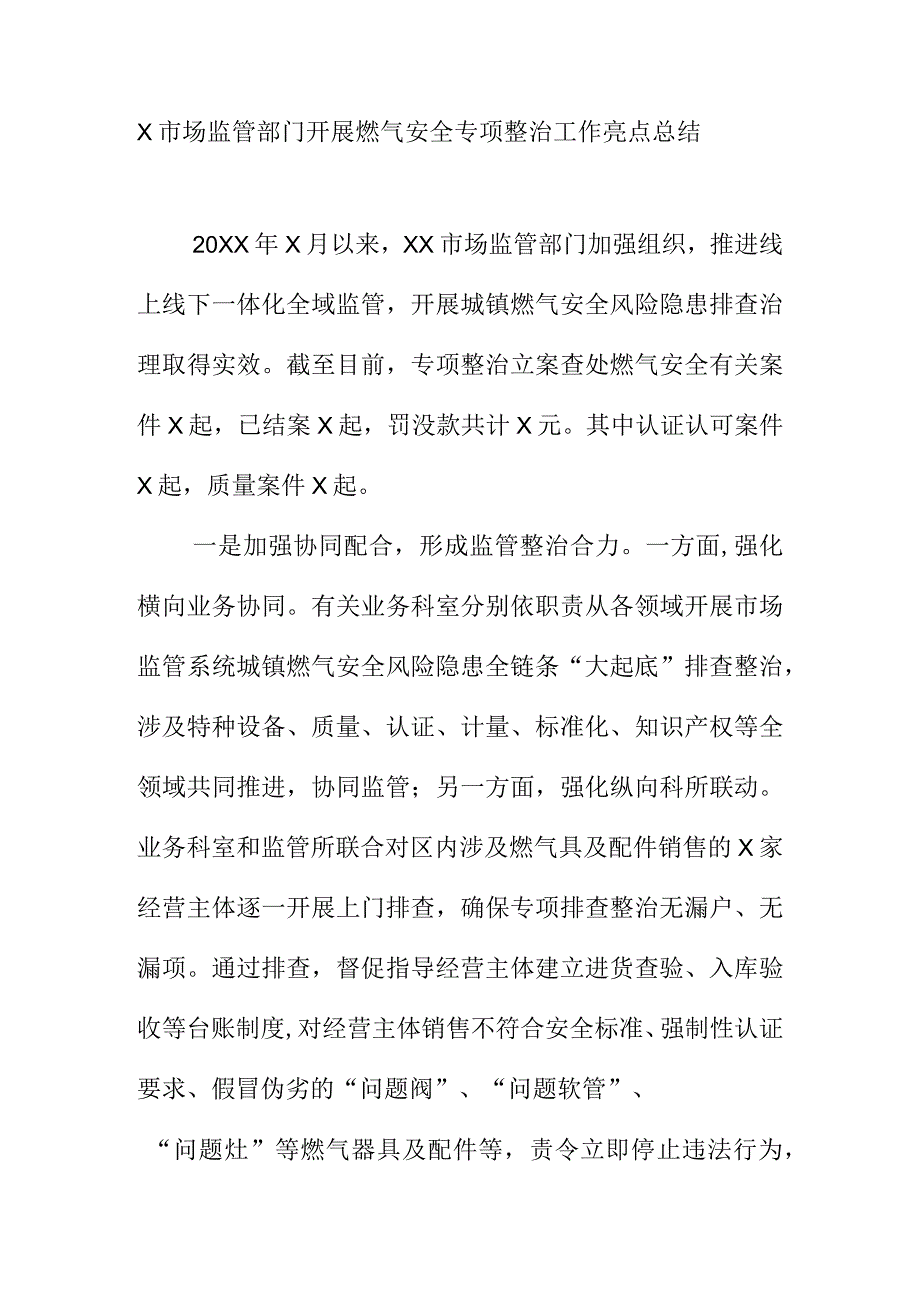 X市场监管部门开展燃气安全专项整治工作亮点总结

20XX年X月以来，XX市场监管部门加强组织，推进线上线下一体化全域监管，开展城镇燃气安全风险隐患排查治理取得实效。截至目前，专项整治立案查处燃气安全有关案件X起，已结案X起，罚没款共计X元。其中认证认可案件X起，质量案件X起。

一是加强协同配合，形成监管整治合力。一方面,强化横向业务协同。有关业务科室分别依职责从各领域开展市场监管系统城镇燃气安全风险隐患全链条“大起底”排查整治，涉及特种设备、质量、认证、计量、标准化、知识产权等全领域共同推进，协同监管；另一方面，强化纵向科所联动。业务科室和监管所联合对区内涉及燃气具及配件销售的X家经营主体逐一开展上门排查，确保专项排查整治无漏户、无漏项。通过排查，督促指导经营主体建立进货查验、入库验收等台账制度,对经营主体销售不符合安全标准、强制性认证要求、假冒伪劣的“问题阀”、“问题软管”、“问题灶”等燃气器具及配件等，责令立即停止违法行为，